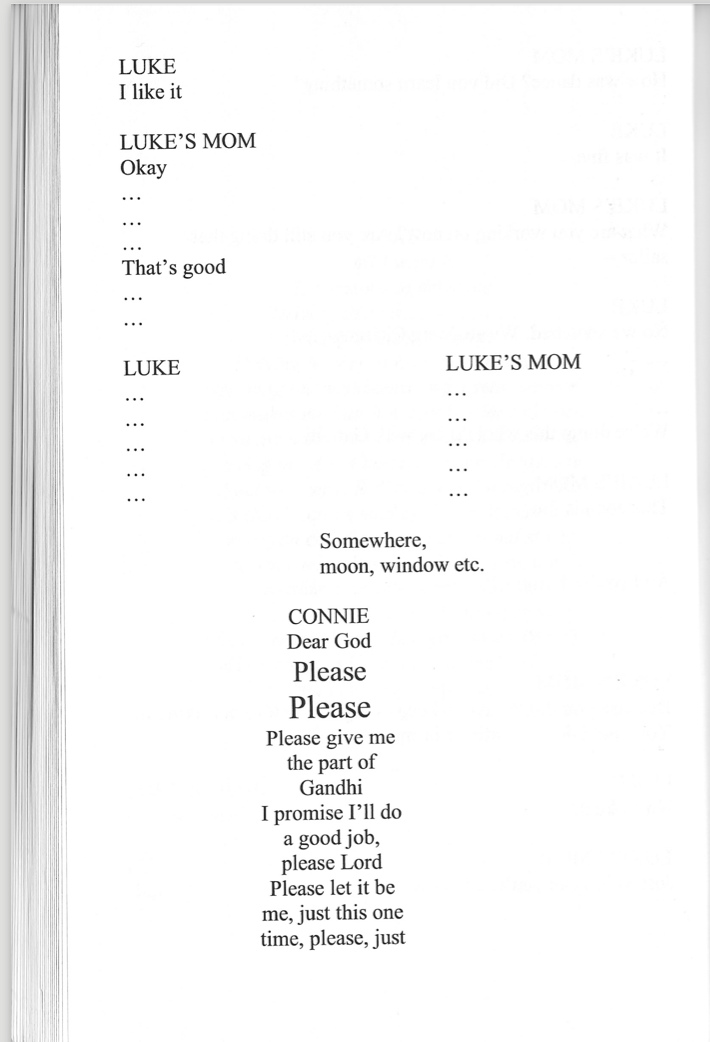 LUKE
I like it

LUKE'S MOM
Okay
…
…
…
That's good
…
…

LUKE
…
…
…
…
…

LUKE'S MOM
…
…
…
…
…

Somewhere,
moon, window etc.

CONNIE
Dear God
Please
Please
Please give me the part of Gandhi
I promise I'll do a good job, please Lord
Please let it be me, just this one time, please, just